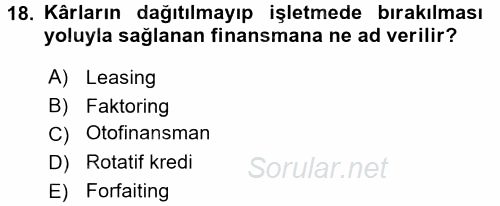 18. Kârların dağıtılmayıp işletmede bırakılması yoluyla sağlanan finansmana ne ad verilir?

A) Leasing
B) Faktoring
C) Otofinansman
D) Rotatif kredi
E) Forfaiting

Sorular.net